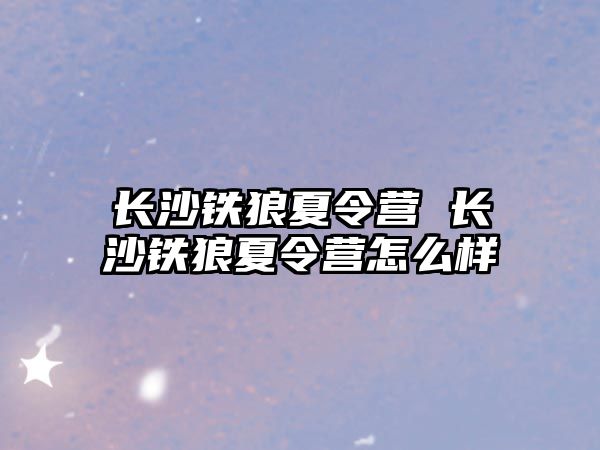 长沙铁狼夏令营 长沙铁狼夏令营怎么样